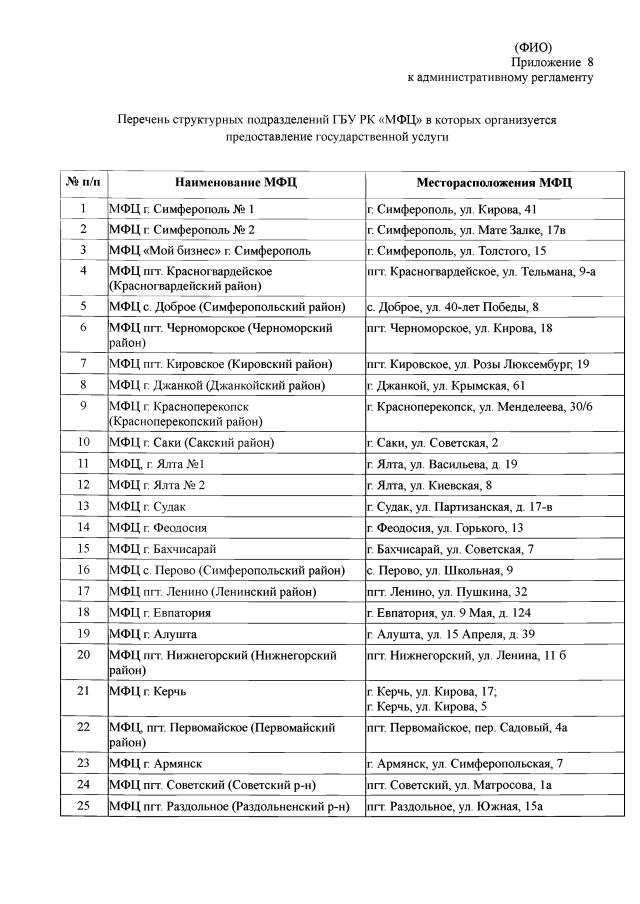 (ФИО)
Приложение 8
к административному регламенту

Перечень структурных подразделений ГБУ РК «МФЦ» в которых организуется предоставление государственной услуги

| № п/п | Наименование МФЦ | Месторасположения МФЦ |
|---|---|---|
| 1 | МФЦ г. Симферополь № 1 | г. Симферополь, ул. Кирова, 41 |
| 2 | МФЦ г. Симферополь № 2 | г. Симферополь, ул. Мате Залке, 17в |
| 3 | МФЦ «Мой бизнес» г. Симферополь | г. Симферополь, ул. Толстого, 15 |
| 4 | МФЦ пгт. Красногвардейское (Красногвардейский район) | пгт. Красногвардейское, ул. Тельмана, 9-а |
| 5 | МФЦ с. Доброе (Симферопольский район) | с. Доброе, ул. 40-лет Победы, 8 |
| 6 | МФЦ пгт. Черноморское (Черноморский район) | пгт. Черноморское, ул. Кирова, 18 |
| 7 | МФЦ пгт. Кировское (Кировский район) | пгт. Кировское, ул. Розы Люксембург, 19 |
| 8 | МФЦ г. Джанкой (Джанкойский район) | г. Джанкой, ул. Крымская, 61 |
| 9 | МФЦ г. Красноперекопск (Красноперекопский район) | г. Красноперекопск, ул. Менделеева, 30/6 |
| 10 | МФЦ г. Саки (Сакский район) | г. Саки, ул. Советская, 2 |
| 11 | МФЦ, г. Ялта №1 | г. Ялта, ул. Васильева, д. 19 |
| 12 | МФЦ г. Ялта № 2 | г. Ялта, ул. Киевская, 8 |
| 13 | МФЦ г. Судак | г. Судак, ул. Партизанская, д. 17-в |
| 14 | МФЦ г. Феодосия | г. Феодосия, ул. Горького, 13 |
| 15 | МФЦ г. Бахчисарай | г. Бахчисарай, ул. Советская, 7 |
| 16 | МФЦ с. Перово (Симферопольский район) | с. Перово, ул. Школьная, 9 |
| 17 | МФЦ пгт. Ленино (Ленинский район) | пгт. Ленино, ул. Пушкина, 32 |
| 18 | МФЦ г. Евпатория | г. Евпатория, ул. 9 Мая, д. 124 |
| 19 | МФЦ г. Алушта | г. Алушта, ул. 15 Апреля, д. 39 |
| 20 | МФЦ пгт. Нижнегорский (Нижнегорский район) | пгт. Нижнегорский, ул. Ленина, 11 б |
| 21 | МФЦ г. Керчь | г. Керчь, ул. Кирова, 17; г. Керчь, ул. Кирова, 5 |
| 22 | МФЦ, пгт. Первомайское (Первомайский район) | пгт. Первомайское, пер. Садовый, 4а |
| 23 | МФЦ г. Армянск | г. Армянск, ул. Симферопольская, 7 |
| 24 | МФЦ пгт. Советский (Советский р-н) | пгт. Советский, ул. Матросова, 1а |
| 25 | МФЦ пгт. Раздольное (Раздольненский р-н) | пгт. Раздольное, ул. Южная, 15а |